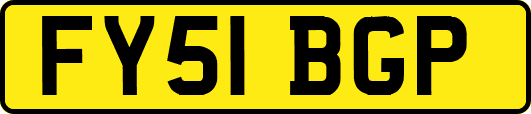 FY51 BGP